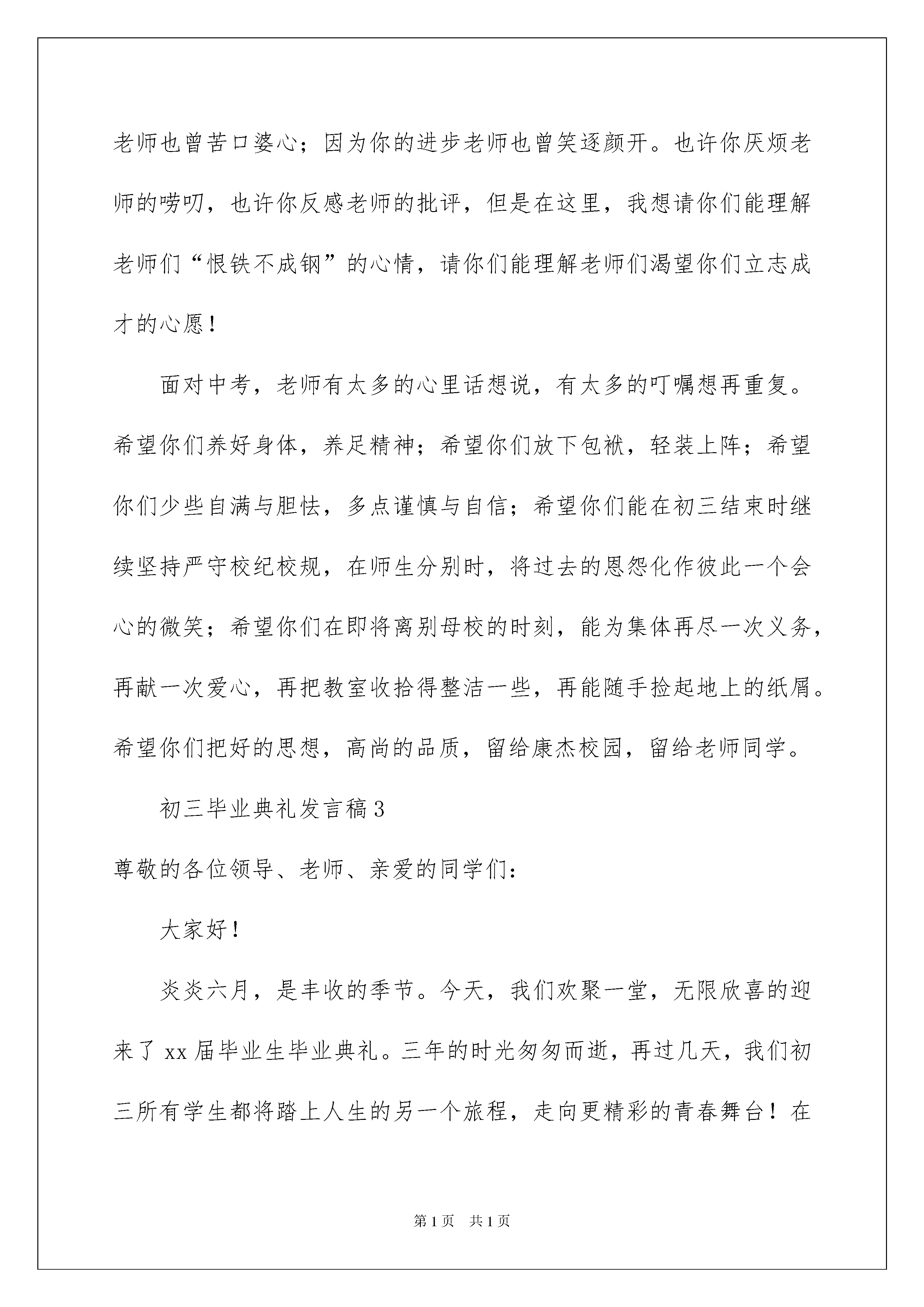 老师也曾苦口婆心；因为你的进步老师也曾笑逐颜开。也许你厌烦老师的唠叨，也许你反感老师的批评，但是在这里，我想请你们能理解老师们“恨铁不成钢”的心情，请你们能理解老师们渴望你们立志成才的心愿！

面对中考，老师有太多的心里话想说，有太多的叮嘱想再重复。希望你们养好身体，养足精神；希望你们放下包袱，轻装上阵；希望你们少些自满与胆怯，多点谨慎与自信；希望你们能在初三结束时继续坚持严守校纪校规，在师生分别时，将过去的恩怨化作彼此一个会心的微笑；希望你们在即将离别母校的时刻，能为集体再尽一次义务，再献一次爱心，再把教室收拾得整洁一些，再能随手捡起地上的纸屑。希望你们把好的思想，高尚的品质，留给康杰校园，留给老师同学。

初三毕业典礼发言稿3

尊敬的各位领导、老师、亲爱的同学们：

大家好！

炎炎六月，是丰收的季节。今天，我们欢聚一堂，无限欣喜的迎来了xx届毕业生毕业典礼。三年的时光匆匆而逝，再过几天，我们初三所有学生都将踏上人生的另一个旅程，走向更精彩的青春舞台！在

第1页 共1页